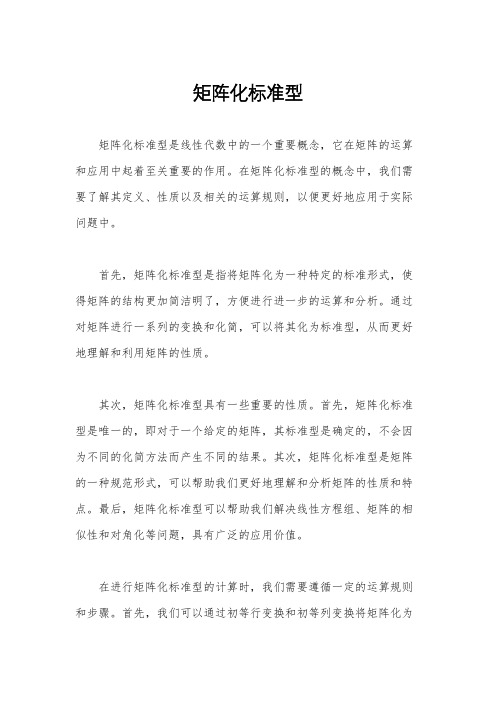 矩阵化标准型

矩阵化标准型是线性代数中的一个重要概念，它在矩阵的运算和应用中起着至关重要的作用。在矩阵化标准型的概念中，我们需要了解其定义、性质以及相关的运算规则，以便更好地应用于实际问题中。

首先，矩阵化标准型是指将矩阵化为一种特定的标准形式，使得矩阵的结构更加简洁明了，方便进行进一步的运算和分析。通过对矩阵进行一系列的变换和化简，可以将其化为标准型，从而更好地理解和利用矩阵的性质。

其次，矩阵化标准型具有一些重要的性质。首先，矩阵化标准型是唯一的，即对于一个给定的矩阵，其标准型是确定的，不会因为不同的化简方法而产生不同的结果。其次，矩阵化标准型是矩阵的一种规范形式，可以帮助我们更好地理解和分析矩阵的性质和特点。最后，矩阵化标准型可以帮助我们解决线性方程组、矩阵的相似性和对角化等问题，具有广泛的应用价值。

在进行矩阵化标准型的计算时，我们需要遵循一定的运算规则和步骤。首先，我们可以通过初等行变换和初等列变换将矩阵化为